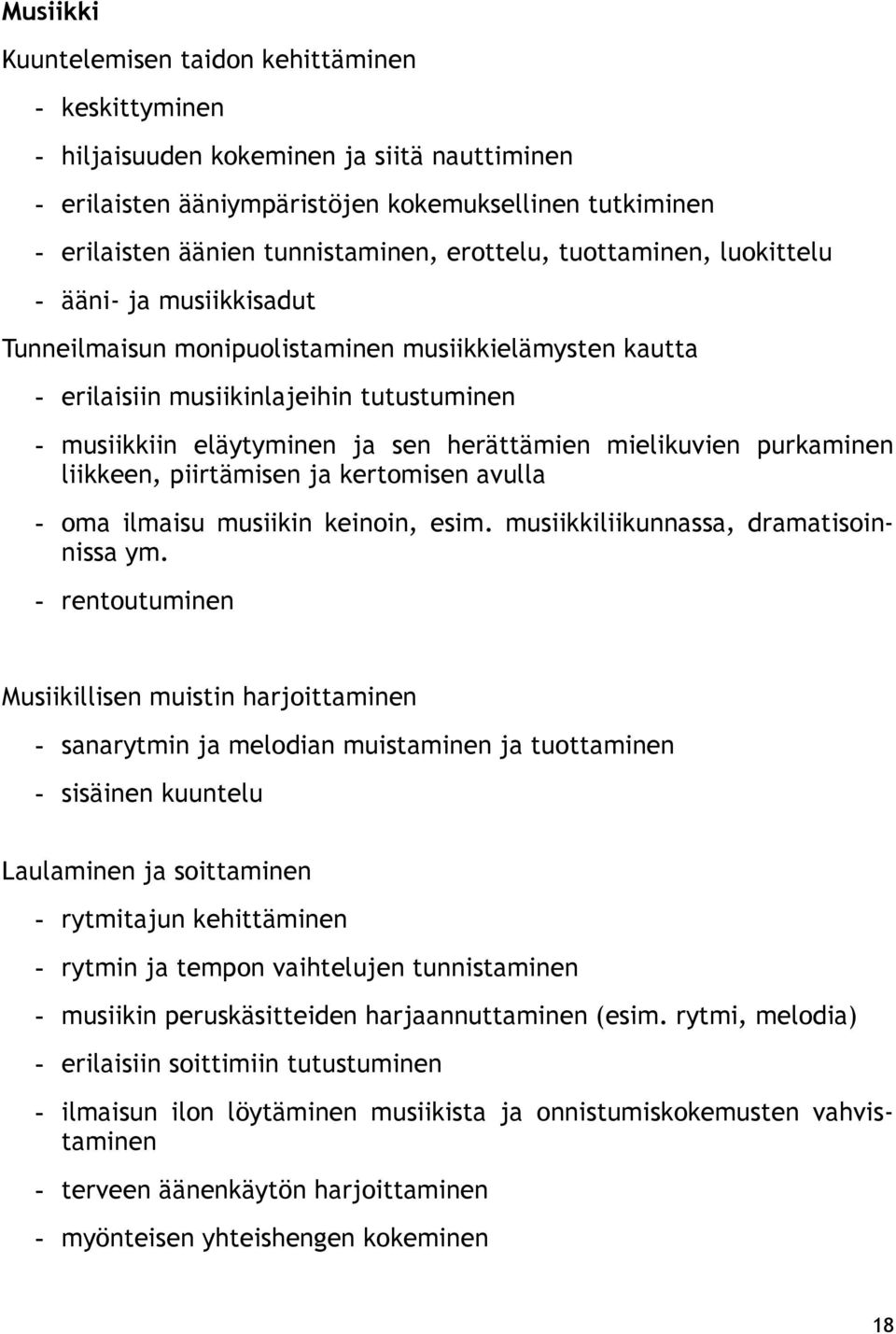 Musiikki

Kuuntelemisen taidon kehittäminen

- keskittyminen
- hiljaisuuden kokeminen ja siitä nauttiminen
- erilaisten ääniympäristöjen kokemuksellinen tutkiminen
- erilaisten äänien tunnistaminen, erottelu, tuottaminen, luokittelu
- ääni- ja musiikkisadut

Tunneilmaisun monipuolistaminen musiikkielämysten kautta

- erilaisiin musiikinlajeihin tutustuminen
- musiikkiin eläytyminen ja sen herättämien mielikuvien purkaminen liikkeen, piirtämisen ja kertomisen avulla
- oma ilmaisu musiikin keinoin, esim. musiikkiliikunnassa, dramatisoinnissa ym.
- rentoutuminen

Musiikillisen muistin harjoittaminen

- sanarytmin ja melodian muistaminen ja tuottaminen
- sisäinen kuuntelu

Laulaminen ja soittaminen

- rytmitajun kehittäminen
- rytmin ja tempon vaihtelujen tunnistaminen
- musiikin peruskäsitteiden harjaannuttaminen (esim. rytmi, melodia)
- erilaisiin soittimiin tutustuminen
- ilmaisun ilon löytäminen musiikista ja onnistumiskokemusten vahvistaminen
- terveen äänenkäytön harjoittaminen
- myönteisen yhteishengen kokeminen

18